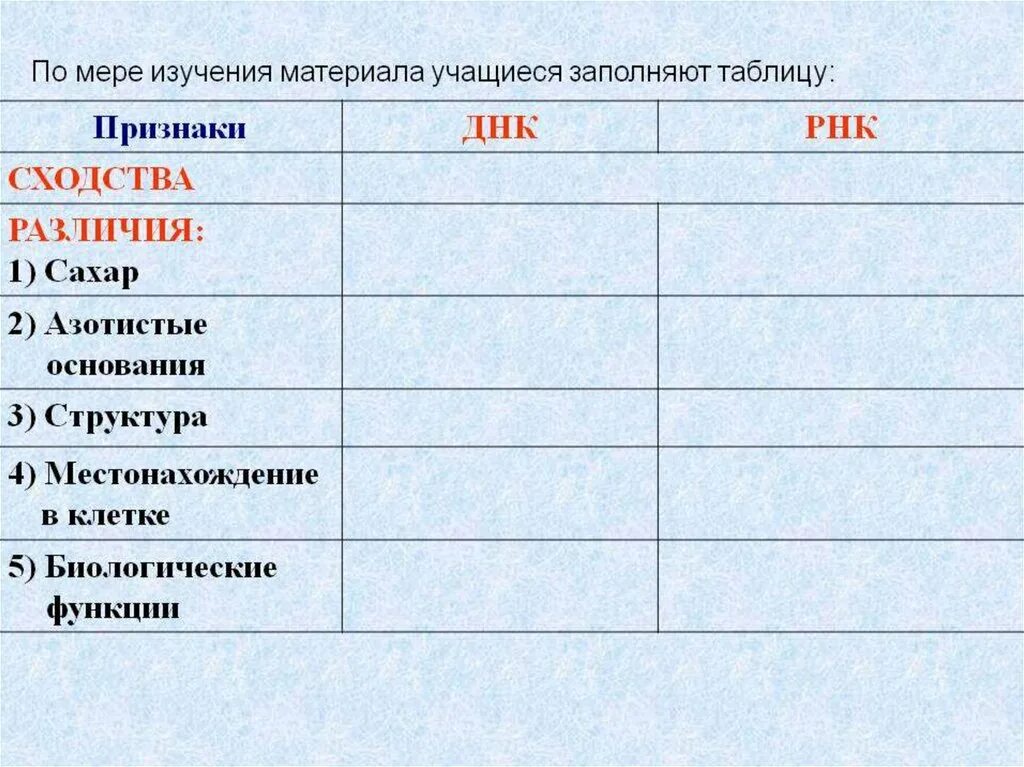 По мере изучения материала учащиеся заполняют таблицу:

| Признаки | ДНК | РНК |
|---|---|---|
| СХОДСТВА | | |
| РАЗЛИЧИЯ: 1) Сахар | | |
| 2) Азотистые основания | | |
| 3) Структура | | |
| 4) Местонахождение в клетке | | |
| 5) Биологические функции | | |